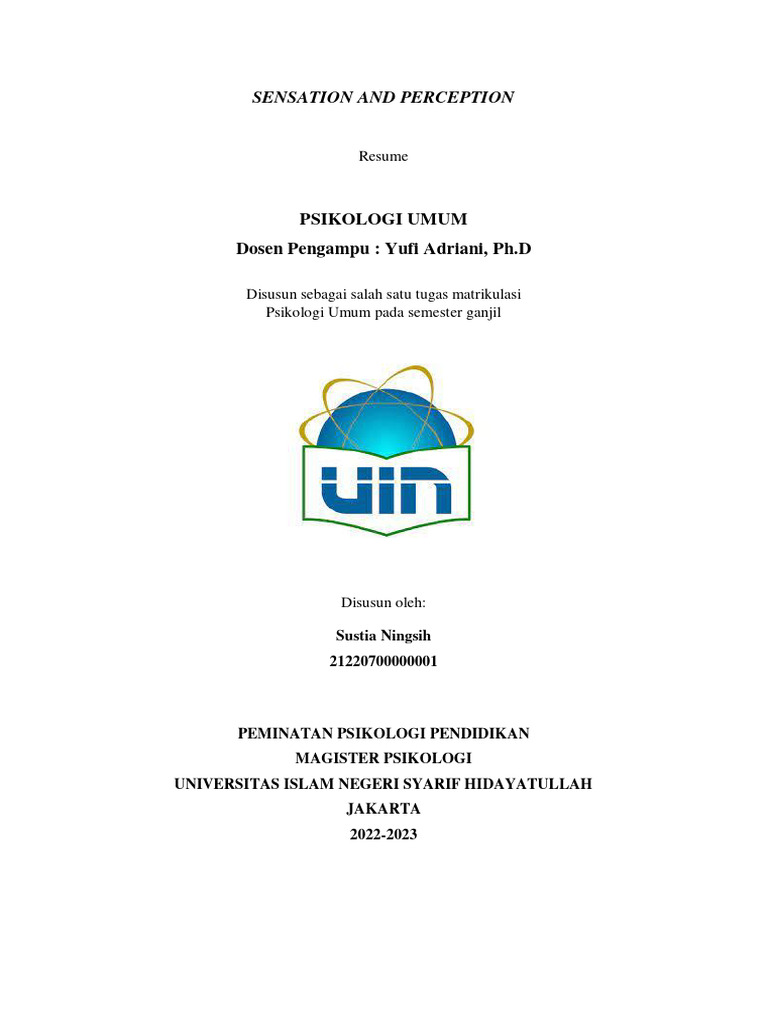 SENSATION AND PERCEPTION

Resume

PSIKOLOGI UMUM

Dosen Pengampu : Yufi Adriani, Ph.D

Disusun sebagai salah satu tugas matrikulasi Psikologi Umum pada semester ganjil

UIN

Disusun oleh:

Sustia Ningsih

21220700000001

PEMINATAN PSIKOLOGI PENDIDIKAN
MAGISTER PSIKOLOGI
UNIVERSITAS ISLAM NEGERI SYARIF HIDAYATULLAH
JAKARTA
2022-2023